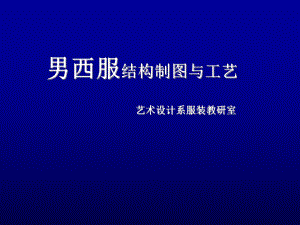 男西服结构制图与工艺

艺术设计系服装教研室